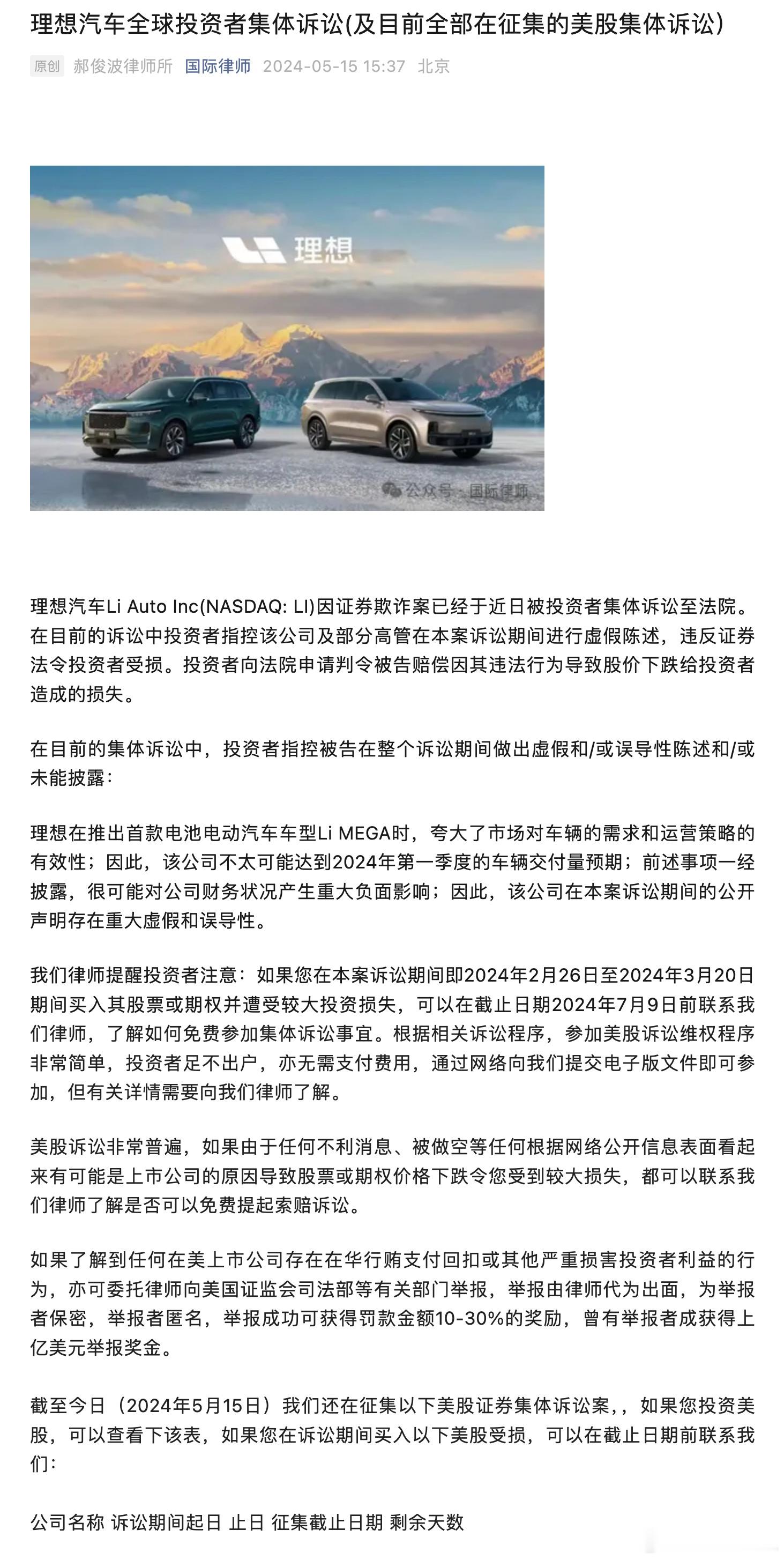 理想汽车全球投资者集体诉讼(及目前全部在征集的美股集体诉讼)

原创 郝俊波律师所 国际律师 2024-05-15 15:37 北京

理想

公众号 · 国际律师

理想汽车Li Auto Inc(NASDAQ: LI)因证券欺诈案已经于近日被投资者集体诉讼至法院。在目前的诉讼中投资者指控该公司及部分高管在本案诉讼期间进行虚假陈述，违反证券法令投资者受损。投资者向法院申请判令被告赔偿因其违法行为导致股价下跌给投资者造成的损失。

在目前的集体诉讼中，投资者指控被告在整个诉讼期间做出虚假和/或误导性陈述和/或未能披露：

理想在推出首款电池电动汽车车型Li MEGA时，夸大了市场对车辆的需求和运营策略的有效性；因此，该公司不太可能达到2024年第一季度的车辆交付量预期；前述事项一经披露，很可能对公司财务状况产生重大负面影响；因此，该公司在本案诉讼期间的公开声明存在重大虚假和误导性。

我们律师提醒投资者注意：如果您在本案诉讼期间即2024年2月26日至2024年3月20日期间买入其股票或期权并遭受较大投资损失，可以在截止日期2024年7月9日前联系我们律师，了解如何免费参加集体诉讼事宜。根据相关诉讼程序，参加美股诉讼维权程序非常简单，投资者足不出户，亦无需支付费用，通过网络向我们提交电子版文件即可参加，但有关详情需要向我们律师了解。

美股诉讼非常普遍，如果由于任何不利消息、被做空等任何根据网络公开信息表面看起来有可能是上市公司的原因导致股票或期权价格下跌令您受到较大损失，都可以联系我们律师了解是否可以免费提起索赔诉讼。

如果了解到任何在美上市公司存在在华行贿支付回扣或其他严重损害投资者利益的行为，亦可委托律师向美国证监会司法部等有关部门举报，举报由律师代为出面，为举报者保密，举报者匿名，举报成功可获得罚款金额10-30%的奖励，曾有举报者成获得上亿美元举报奖金。

截至今日（2024年5月15日）我们还在征集以下美股证券集体诉讼案，，如果您投资美股，可以查看下该表，如果您在诉讼期间买入以下美股受损，可以在截止日期前联系我们：

公司名称 诉讼期间起日 止日 征集截止日期 剩余天数